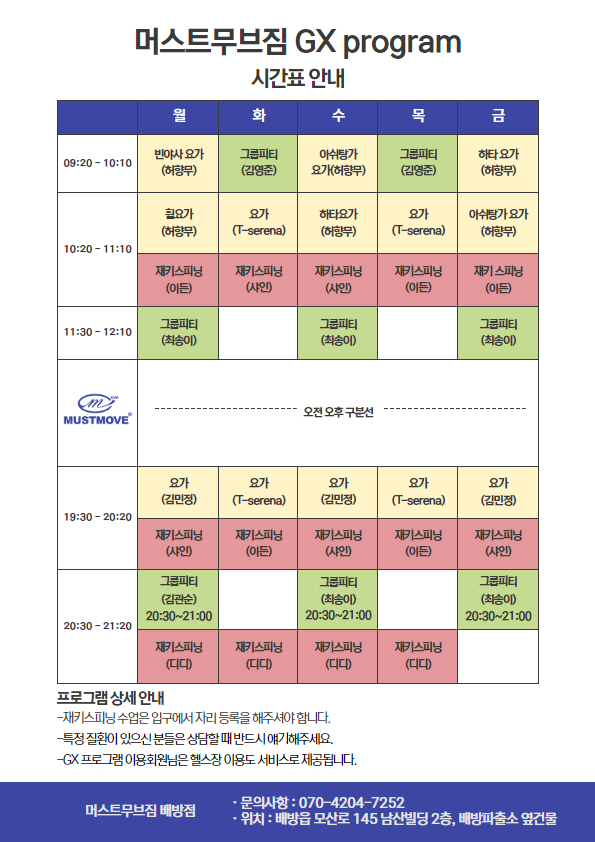 머스트무브짐 GX program
시간표 안내

| | 월 | 화 | 수 | 목 | 금 |
|---|---|---|---|---|---|
| 09:20 - 10:10 | 빈야사 요가 (허향무) | 그룹피티 (김영준) | 아쉬탕가 요가(허향무) | 그룹피티 (김영준) | 하타 요가 (허향무) |
| 10:20 - 11:10 | 힐요가 (허향무) | 요가 (T-serena) | 하타요가 (허향무) | 요가 (T-serena) | 아쉬탕가 요가 (허향무) |
| | 재키스피닝 (이든) | 재키스피닝 (샤인) | 재키스피닝 (샤인) | 재키스피닝 (이든) | 재키 스피닝 (이든) |
| 11:30 - 12:10 | 그룹피티 (최송이) | | 그룹피티 (최송이) | | 그룹피티 (최송이) |
| MUSTMOVE | 오전 오후 구분선 | | | | |
| 19:30 - 20:20 | 요가 (김민정) | 요가 (T-serena) | 요가 (김민정) | 요가 (T-serena) | 요가 (김민정) |
| | 재키스피닝 (샤인) | 재키스피닝 (이든) | 재키스피닝 (샤인) | 재키스피닝 (이든) | 재키스피닝 (샤인) |
| 20:30 - 21:20 | 그룹피티 (김관순) 20:30~21:00 | | 그룹피티 (최송이) 20:30~21:00 | | 그룹피티 (최송이) 20:30~21:00 |
| | 재키스피닝 (디디) | 재키스피닝 (디디) | 재키스피닝 (디디) | 재키스피닝 (디디) | |

프로그램 상세 안내
-재키스피닝 수업은 입구에서 자리 등록을 해주셔야 합니다.
-특정 질환이 있으신 분들은 상담할 때 반드시 얘기해주세요.
-GX 프로그램 이용회원님은 헬스장 이용도 서비스로 제공됩니다.

머스트무브짐 배방점
· 문의사항 : 070-4204-7252
· 위치 : 배방읍 모산로 145 남산빌딩 2층, 배방파출소 옆건물